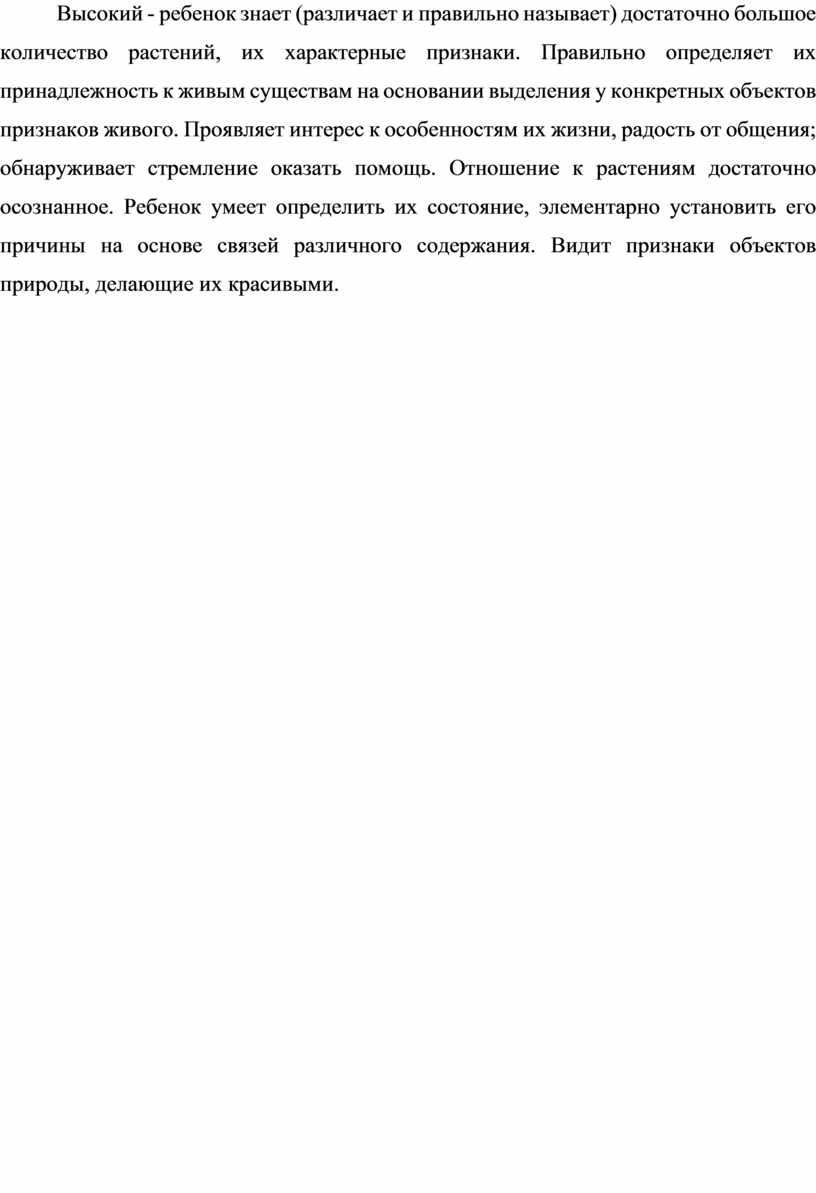 Высокий - ребенок знает (различает и правильно называет) достаточно большое количество растений, их характерные признаки. Правильно определяет их принадлежность к живым существам на основании выделения у конкретных объектов признаков живого. Проявляет интерес к особенностям их жизни, радость от общения; обнаруживает стремление оказать помощь. Отношение к растениям достаточно осознанное. Ребенок умеет определить их состояние, элементарно установить его причины на основе связей различного содержания. Видит признаки объектов природы, делающие их красивыми.